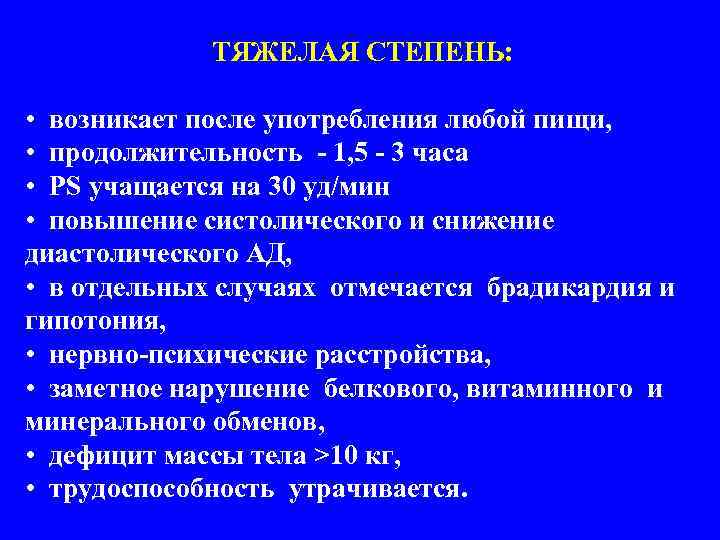 ТЯЖЕЛАЯ СТЕПЕНЬ:

• возникает после употребления любой пищи,
• продолжительность - 1,5 - 3 часа
• PS учащается на 30 уд/мин
• повышение систолического и снижение диастолического АД,
• в отдельных случаях отмечается брадикардия и гипотония,
• нервно-психические расстройства,
• заметное нарушение белкового, витаминного и минерального обменов,
• дефицит массы тела >10 кг,
• трудоспособность утрачивается.